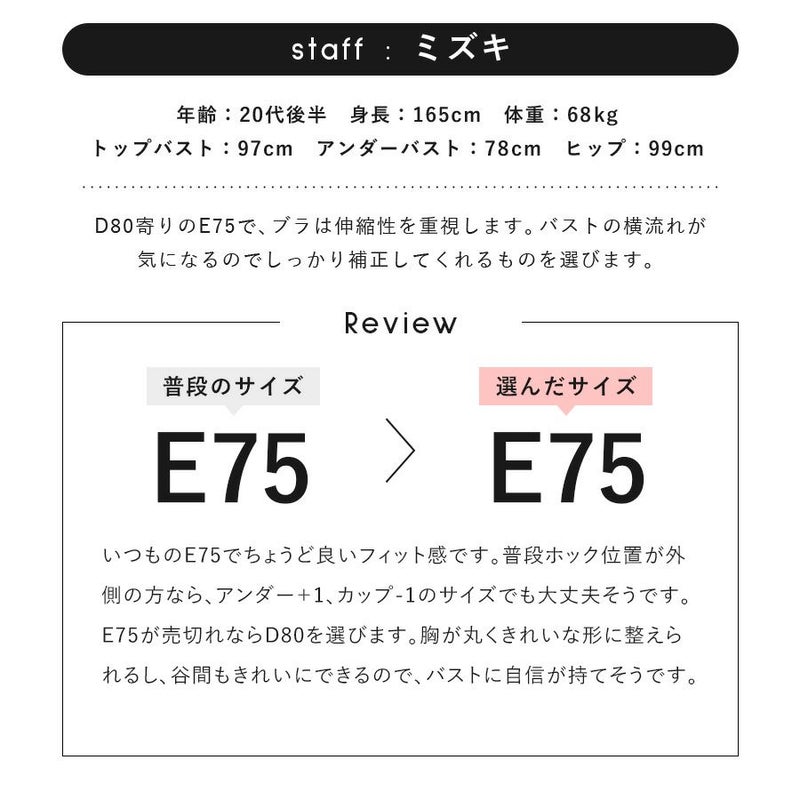 staff : ミズキ

年齢:20代後半 身長:165cm 体重:68kg
トップバスト:97cm アンダーバスト:78cm ヒップ:99cm

D80寄りのE75で、ブラは伸縮性を重視します。バストの横流れが気になるのでしっかり補正してくれるものを選びます。

Review

普段のサイズ

E75

選んだサイズ

E75

いつものE75でちょうど良いフィット感です。普段ホック位置が外側の方なら、アンダー+1、カップ-1のサイズでも大丈夫そうです。E75が売切れならD80を選びます。胸が丸くきれいな形に整えられるし、谷間もきれいにできるので、バストに自信が持てそうです。